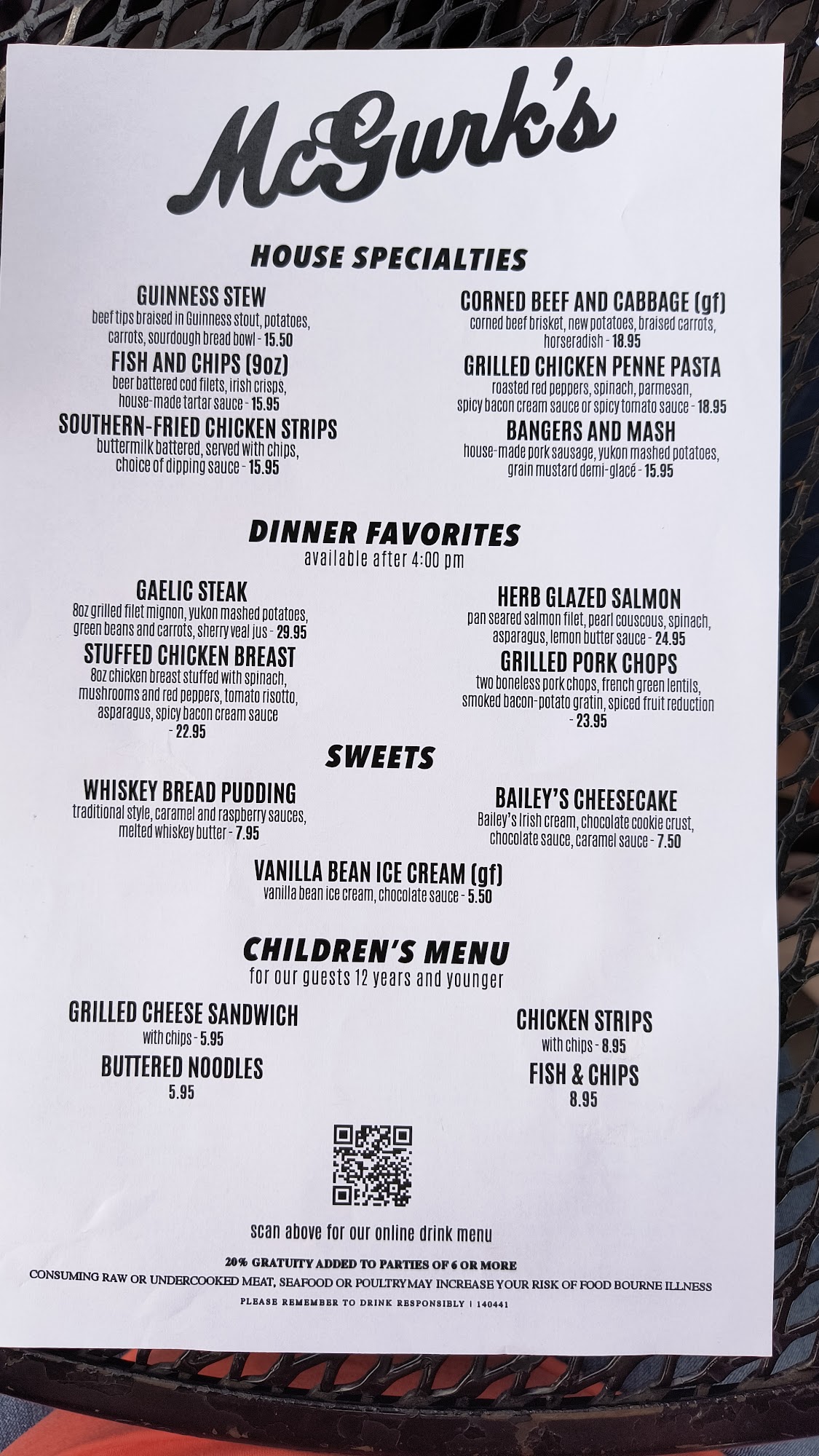 McGurk's

HOUSE SPECIALTIES

GUINNESS STEW
beef tips braised in Guinness stout, potatoes, carrots, sourdough bread bowl - 15.50

FISH AND CHIPS (9oz)
beer battered cod filets, irish crisps, house-made tartar sauce - 15.95

SOUTHERN-FRIED CHICKEN STRIPS
buttermilk battered, served with chips, choice of dipping sauce - 15.95

CORNED BEEF AND CABBAGE (gf)
corned beef brisket, new potatoes, braised carrots, horseradish - 18.95

GRILLED CHICKEN PENNE PASTA
roasted red peppers, spinach, parmesan, spicy bacon cream sauce or spicy tomato sauce - 18.95

BANGERS AND MASH
house-made pork sausage, yukon mashed potatoes, grain mustard demi-glacé - 15.95

DINNER FAVORITES
available after 4:00 pm

GAELIC STEAK
8oz grilled filet mignon, yukon mashed potatoes, green beans and carrots, sherry veal jus - 29.95

STUFFED CHICKEN BREAST
8oz chicken breast stuffed with spinach, mushrooms and red peppers, tomato risotto, asparagus, spicy bacon cream sauce - 22.95

HERB GLAZED SALMON
pan seared salmon filet, pearl couscous, spinach, asparagus, lemon butter sauce - 24.95

GRILLED PORK CHOPS
two boneless pork chops, french green lentils, smoked bacon-potato gratin, spiced fruit reduction - 23.95

SWEETS

WHISKEY BREAD PUDDING
traditional style, caramel and raspberry sauces, melted whiskey butter - 7.95

BAILEY'S CHEESECAKE
Bailey's Irish cream, chocolate cookie crust, chocolate sauce, caramel sauce - 7.50

VANILLA BEAN ICE CREAM (gf)
vanilla bean ice cream, chocolate sauce - 5.50

CHILDREN'S MENU
for our guests 12 years and younger

GRILLED CHEESE SANDWICH
with chips - 5.95

BUTTERED NOODLES
5.95

CHICKEN STRIPS
with chips - 8.95

FISH & CHIPS
8.95

scan above for our online drink menu

20% GRATUITY ADDED TO PARTIES OF 6 OR MORE
CONSUMING RAW OR UNDERCOOKED MEAT, SEAFOOD OR POULTRYMAY INCREASE YOUR RISK OF FOOD BOURNE ILLNESS
PLEASE REMEMBER TO DRINK RESPONSIBLY | 140441